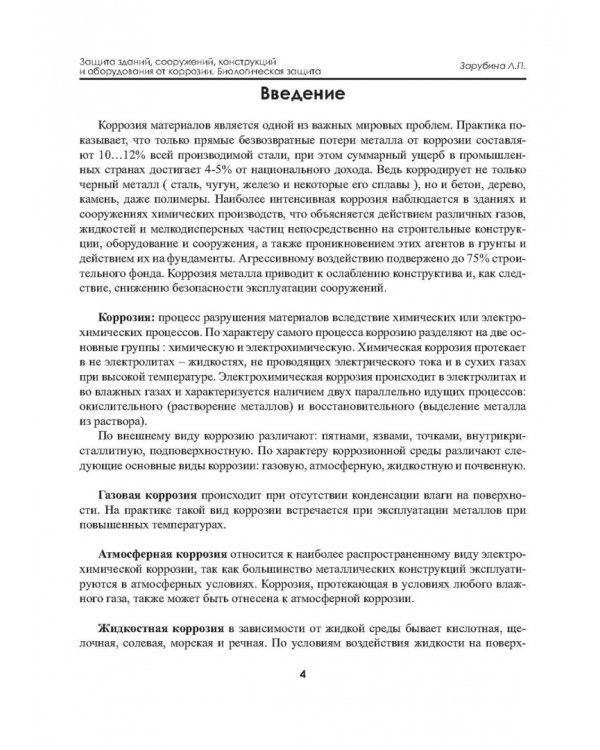 Защита зданий, сооружений, конструкций и оборудования от коррозии. Биологическая защита

Зарубина Л.П.

Введение

Коррозия материалов является одной из важных мировых проблем. Практика показывает, что только прямые безвозвратные потери металла от коррозии составляют 10…12% всей производимой стали, при этом суммарный ущерб в промышленных странах достигает 4-5% от национального дохода. Ведь корродирует не только черный металл ( сталь, чугун, железо и некоторые его сплавы ), но и бетон, дерево, камень, даже полимеры. Наиболее интенсивная коррозия наблюдается в зданиях и сооружениях химических производств, что объясняется действием различных газов, жидкостей и мелкодисперсных частиц непосредственно на строительные конструкции, оборудование и сооружения, а также проникновением этих агентов в грунты и действием их на фундаменты. Агрессивному воздействию подвержено до 75% строительного фонда. Коррозия металла приводит к ослаблению конструктива и, как следствие, снижению безопасности эксплуатации сооружений.

Коррозия: процесс разрушения материалов вследствие химических или электрохимических процессов. По характеру самого процесса коррозию разделяют на две основные группы : химическую и электрохимическую. Химическая коррозия протекает в не электролитах – жидкостях, не проводящих электрического тока и в сухих газах при высокой температуре. Электрохимическая коррозия происходит в электролитах и во влажных газах и характеризуется наличием двух параллельно идущих процессов: окислительного (растворение металлов) и восстановительного (выделение металла из раствора).

По внешнему виду коррозию различают: пятнами, язвами, точками, внутрикристаллитную, подповерхностную. По характеру коррозионной среды различают следующие основные виды коррозии: газовую, атмосферную, жидкостную и почвенную.

Газовая коррозия происходит при отсутствии конденсации влаги на поверхности. На практике такой вид коррозии встречается при эксплуатации металлов при повышенных температурах.

Атмосферная коррозия относится к наиболее распространенному виду электрохимической коррозии, так как большинство металлических конструкций эксплуатируются в атмосферных условиях. Коррозия, протекающая в условиях любого влажного газа, также может быть отнесена к атмосферной коррозии.

Жидкостная коррозия в зависимости от жидкой среды бывает кислотная, щелочная, солевая, морская и речная. По условиям воздействия жидкости на поверх-

4